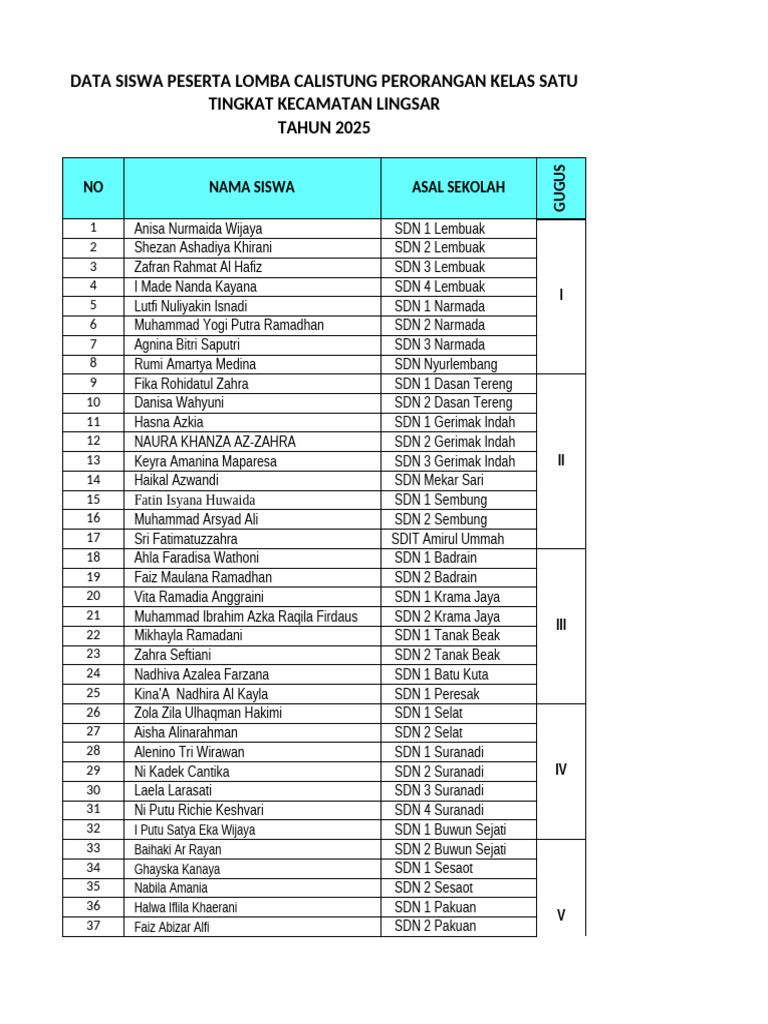 DATA SISWA PESERTA LOMBA CALISTUNG PERORANGAN KELAS SATU
TINGKAT KECAMATAN LINGSAR
TAHUN 2025

| NO | NAMA SISWA | ASAL SEKOLAH | GUGUS |
|---|---|---|---|
| 1 | Anisa Nurmaida Wijaya | SDN 1 Lembuak | I |
| 2 | Shezan Ashadiya Khirani | SDN 2 Lembuak | |
| 3 | Zafran Rahmat Al Hafiz | SDN 3 Lembuak | |
| 4 | I Made Nanda Kayana | SDN 4 Lembuak | |
| 5 | Lutfi Nuliyakin Isnadi | SDN 1 Narmada | |
| 6 | Muhammad Yogi Putra Ramadhan | SDN 2 Narmada | |
| 7 | Agnina Bitri Saputri | SDN 3 Narmada | |
| 8 | Rumi Amartya Medina | SDN Nyurlembang | |
| 9 | Fika Rohidatul Zahra | SDN 1 Dasan Tereng | II |
| 10 | Danisa Wahyuni | SDN 2 Dasan Tereng | |
| 11 | Hasna Azkia | SDN 1 Gerimak Indah | |
| 12 | NAURA KHANZA AZ-ZAHRA | SDN 2 Gerimak Indah | |
| 13 | Keyra Amanina Maparesa | SDN 3 Gerimak Indah | |
| 14 | Haikal Azwandi | SDN Mekar Sari | |
| 15 | Fatin Isyana Huwaida | SDN 1 Sembung | |
| 16 | Muhammad Arsyad Ali | SDN 2 Sembung | |
| 17 | Sri Fatimatuzzahra | SDIT Amirul Ummah | |
| 18 | Ahla Faradisa Wathoni | SDN 1 Badrain | III |
| 19 | Faiz Maulana Ramadhan | SDN 2 Badrain | |
| 20 | Vita Ramadia Anggraini | SDN 1 Krama Jaya | |
| 21 | Muhammad Ibrahim Azka Raqila Firdaus | SDN 2 Krama Jaya | |
| 22 | Mikhayla Ramadani | SDN 1 Tanak Beak | |
| 23 | Zahra Seftiani | SDN 2 Tanak Beak | |
| 24 | Nadhiva Azalea Farzana | SDN 1 Batu Kuta | |
| 25 | Kina'A Nadhira Al Kayla | SDN 1 Peresak | |
| 26 | Zola Zila Ulhaqman Hakimi | SDN 1 Selat | IV |
| 27 | Aisha Alinarahman | SDN 2 Selat | |
| 28 | Alenino Tri Wirawan | SDN 1 Suranadi | |
| 29 | Ni Kadek Cantika | SDN 2 Suranadi | |
| 30 | Laela Larasati | SDN 3 Suranadi | |
| 31 | Ni Putu Richie Keshvari | SDN 4 Suranadi | |
| 32 | I Putu Satya Eka Wijaya | SDN 1 Buwun Sejati | |
| 33 | Baihaki Ar Rayan | SDN 2 Buwun Sejati | V |
| 34 | Ghayska Kanaya | SDN 1 Sesaot | |
| 35 | Nabila Amania | SDN 2 Sesaot | |
| 36 | Halwa Iflila Khaerani | SDN 1 Pakuan | |
| 37 | Faiz Abizar Alfi | SDN 2 Pakuan | |